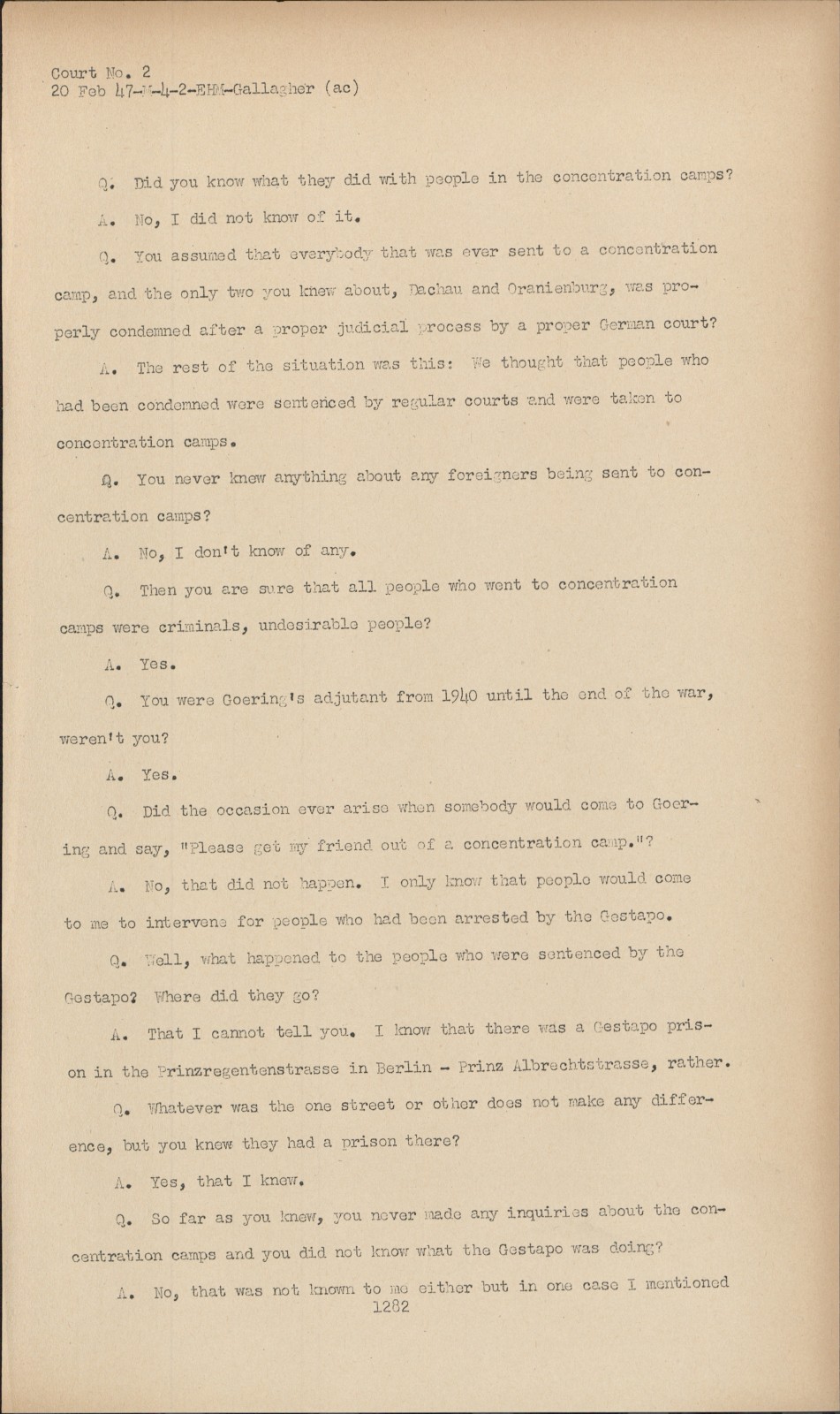 Court No. 2
20 Feb 47-M-4-2-EHM-Gallagher (ac)

Q. Did you know what they did with people in the concentration camps?

A. No, I did not know of it.

Q. You assumed that everybody that was ever sent to a concentration camp, and the only two you knew about, Dachau and Oranienburg, was properly condemned after a proper judicial process by a proper German court?

A. The rest of the situation was this: We thought that people who had been condemned were sentenced by regular courts and were taken to concentration camps.

Q. You never knew anything about any foreigners being sent to concentration camps?

A. No, I don't know of any.

Q. Then you are sure that all people who went to concentration camps were criminals, undesirable people?

A. Yes.

Q. You were Goering's adjutant from 1940 until the end of the war, weren't you?

A. Yes.

Q. Did the occasion ever arise when somebody would come to Goering and say, "Please get my friend out of a concentration camp."?

A. No, that did not happen. I only know that people would come to me to intervene for people who had been arrested by the Gestapo.

Q. Well, what happened to the people who were sentenced by the Gestapo? Where did they go?

A. That I cannot tell you. I know that there was a Gestapo prison in the Prinzregentenstrasse in Berlin - Prinz Albrechtstrasse, rather.

Q. Whatever was the one street or other does not make any difference, but you knew they had a prison there?

A. Yes, that I knew.

Q. So far as you knew, you never made any inquiries about the concentration camps and you did not know what the Gestapo was doing?

A. No, that was not known to me either but in one case I mentioned
1282